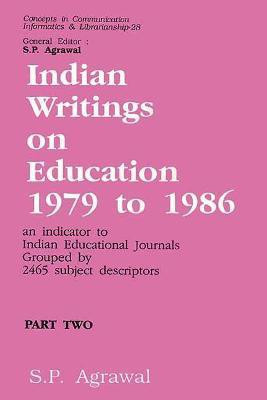 Concepts in Communication Informatics & Librarianship-28

General Editor :
S.P. Agrawal

Indian Writings on Education 1979 to 1986

an indicator to Indian Educational Journals Grouped by 2465 subject descriptors

PART TWO

S.P. Agrawal